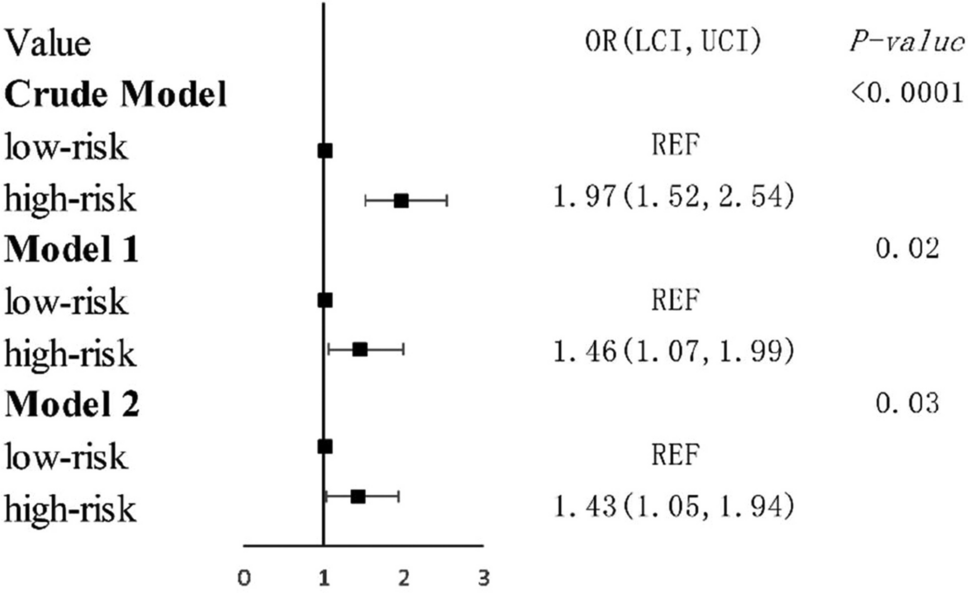 | Value | OR(LCI, UCI) | P-valuc |
|---|---|---|
| **Crude Model** | | <0.0001 |
| low-risk | REF | |
| high-risk | 1.97(1.52, 2.54) | |
| **Model 1** | | 0.02 |
| low-risk | REF | |
| high-risk | 1.46(1.07, 1.99) | |
| **Model 2** | | 0.03 |
| low-risk | REF | |
| high-risk | 1.43(1.05, 1.94) | |

0 1 2 3